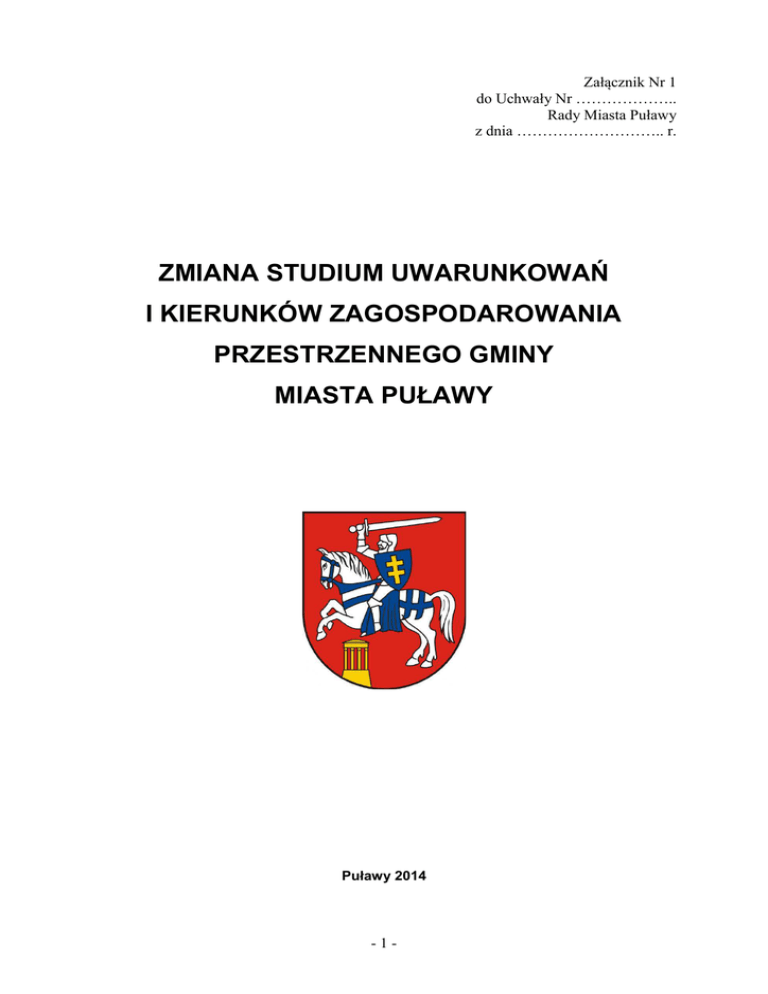 Załącznik Nr 1
do Uchwały Nr ………………..
Rady Miasta Puławy
z dnia ……………………….. r.

ZMIANA STUDIUM UWARUNKOWAŃ
I KIERUNKÓW ZAGOSPODAROWANIA
PRZESTRZENNEGO GMINY
MIASTA PUŁAWY

Puławy 2014

- 1 -